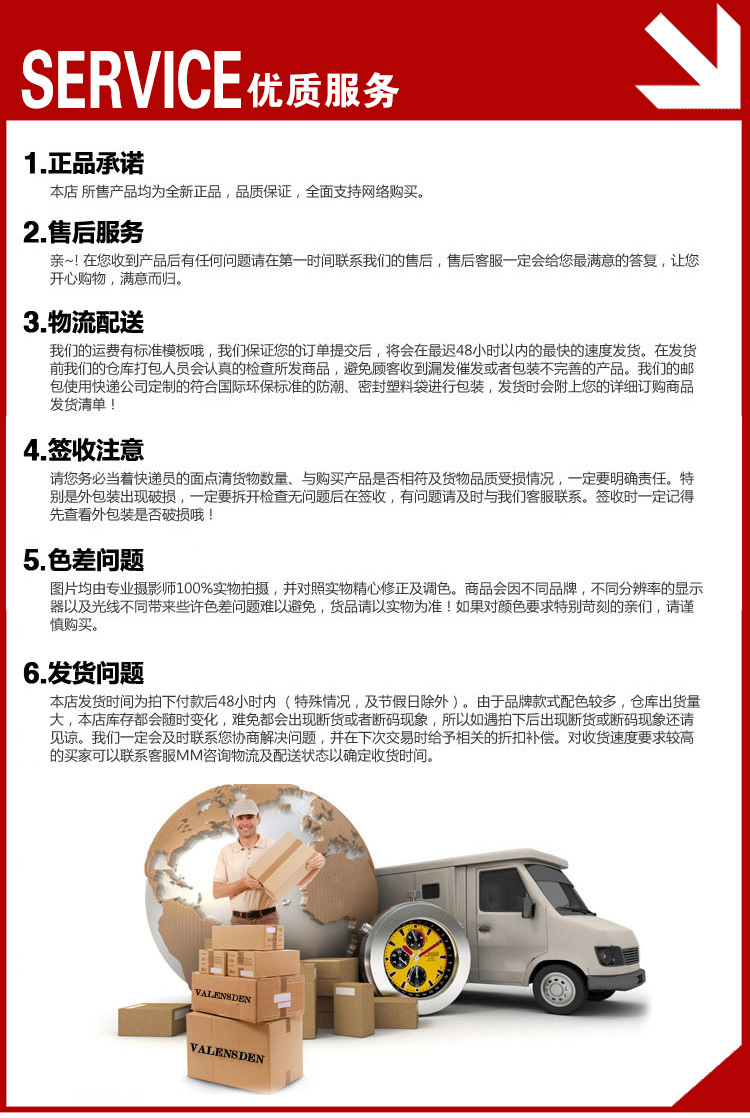 SERVICE优质服务

1.正品承诺
本店 所售产品均为全新正品，品质保证，全面支持网络购买。

2.售后服务
亲~! 在您收到产品后有任何问题请在第一时间联系我们的售后，售后客服一定会给您最满意的答复，让您开心购物，满意而归。

3.物流配送
我们的运费有标准模板哦，我们保证您的订单提交后，将会在最迟48小时以内的最快的速度发货。在发货前我们的仓库打包人员会认真的检查所发商品，避免顾客收到漏发催发或者包装不完善的产品。我们的邮包使用快递公司定制的符合国际环保标准的防潮、密封塑料袋进行包装，发货时会附上您的详细订购商品发货清单！

4.签收注意
请您务必当着快递员的面点清货物数量、与购买产品是否相符及货物品质受损情况，一定要明确责任。特别是外包装出现破损，一定要拆开检查无问题后在签收，有问题请及时与我们客服联系。签收时一定记得先查看外包装是否破损哦！

5.色差问题
图片均由专业摄影师100%实物拍摄，并对照实物精心修正及调色。商品会因不同品牌，不同分辨率的显示器以及光线不同带来些许色差问题难以避免，货品请以实物为准！如果对颜色要求特别苛刻的亲们，请谨慎购买。

6.发货问题
本店发货时间为拍下付款后48小时内（特殊情况，及节假日除外）。由于品牌款式配色较多，仓库出货量大，本店库存都会随时变化，难免都会出现断货或者断码现象，所以如遇拍下后出现断货或断码现象还请见谅。我们一定会及时联系您协商解决问题，并在下次交易时给予相关的折扣补偿。对收货速度要求较高的买家可以联系客服MM咨询物流及配送状态以确定收货时间。

VALENSDEN
VALENSDEN